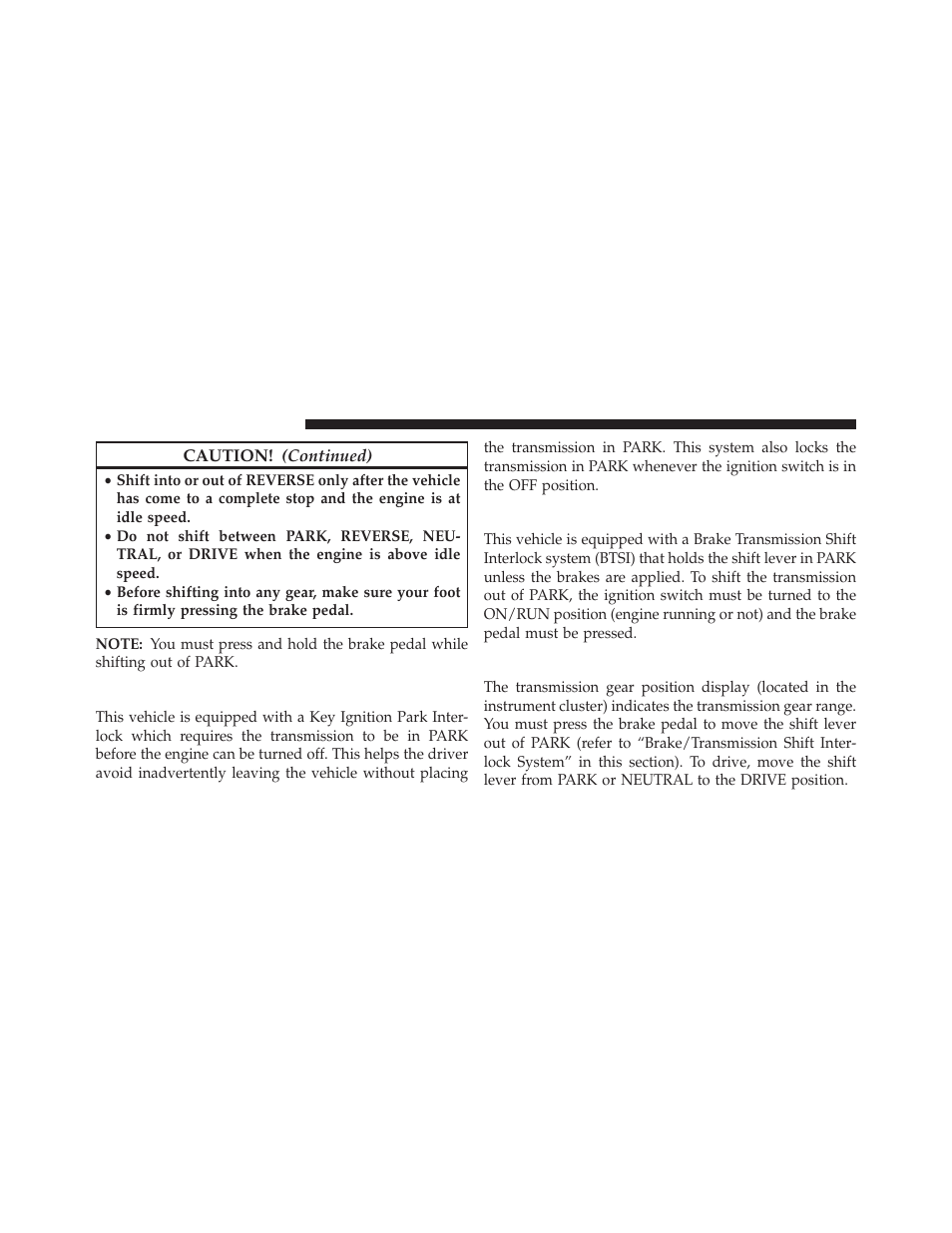 CAUTION! (Continued)

• Shift into or out of REVERSE only after the vehicle has come to a complete stop and the engine is at idle speed.
• Do not shift between PARK, REVERSE, NEUTRAL, or DRIVE when the engine is above idle speed.
• Before shifting into any gear, make sure your foot is firmly pressing the brake pedal.

NOTE: You must press and hold the brake pedal while shifting out of PARK.

This vehicle is equipped with a Key Ignition Park Interlock which requires the transmission to be in PARK before the engine can be turned off. This helps the driver avoid inadvertently leaving the vehicle without placing the transmission in PARK. This system also locks the transmission in PARK whenever the ignition switch is in the OFF position.

This vehicle is equipped with a Brake Transmission Shift Interlock system (BTSI) that holds the shift lever in PARK unless the brakes are applied. To shift the transmission out of PARK, the ignition switch must be turned to the ON/RUN position (engine running or not) and the brake pedal must be pressed.

The transmission gear position display (located in the instrument cluster) indicates the transmission gear range. You must press the brake pedal to move the shift lever out of PARK (refer to “Brake/Transmission Shift Interlock System” in this section). To drive, move the shift lever from PARK or NEUTRAL to the DRIVE position.